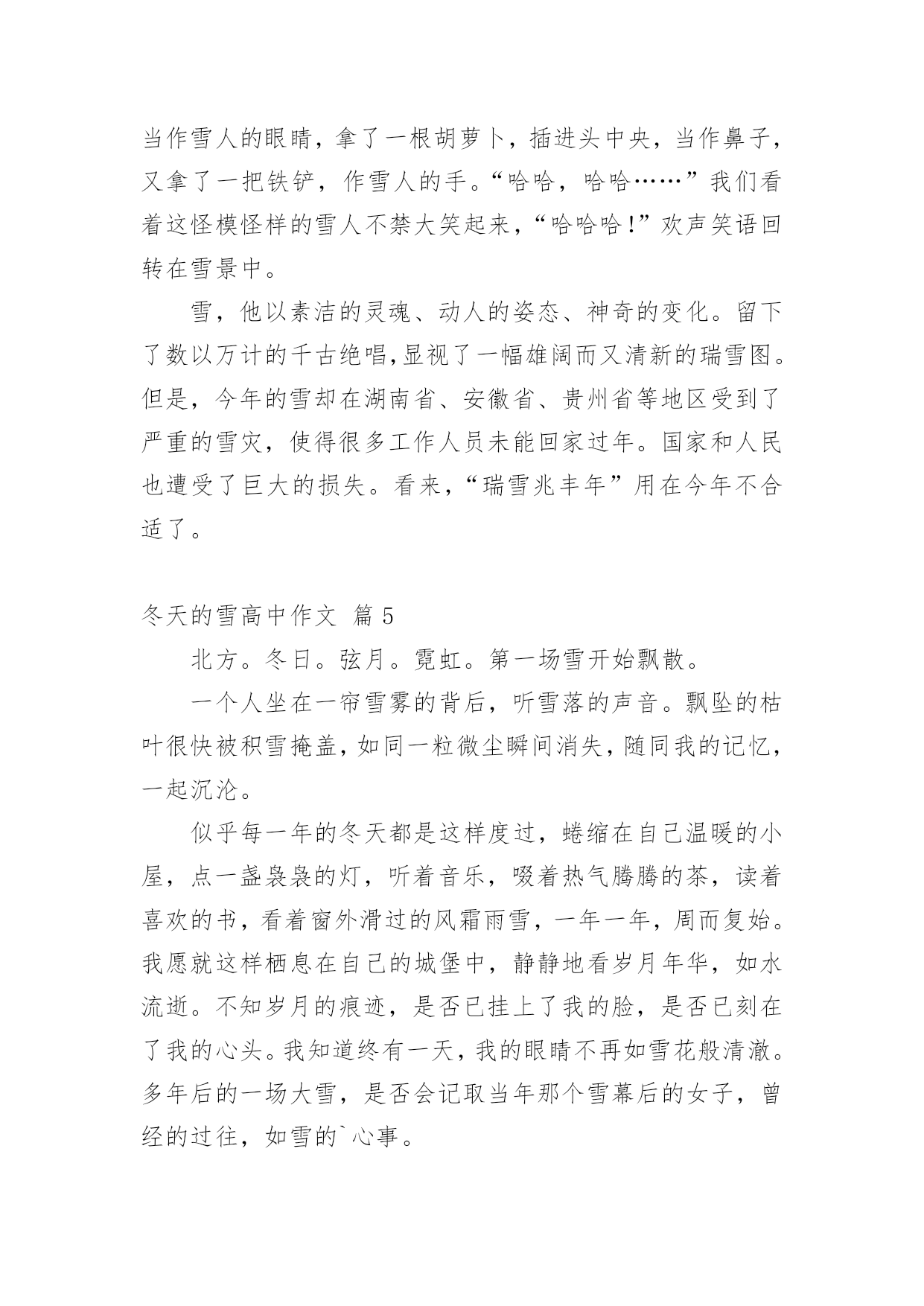 当作雪人的眼睛，拿了一根胡萝卜，插进头中央，当作鼻子，又拿了一把铁铲，作雪人的手。“哈哈，哈哈……”我们看着这怪模怪样的雪人不禁大笑起来，“哈哈哈！”欢声笑语回转在雪景中。

雪，他以素洁的灵魂、动人的姿态、神奇的变化。留下了数以万计的千古绝唱,显视了一幅雄阔而又清新的瑞雪图。但是，今年的雪却在湖南省、安徽省、贵州省等地区受到了严重的雪灾，使得很多工作人员未能回家过年。国家和人民也遭受了巨大的损失。看来，“瑞雪兆丰年”用在今年不合适了。

冬天的雪高中作文 篇 5

北方。冬日。弦月。霓虹。第一场雪开始飘散。

一个人坐在一帘雪雾的背后，听雪落的声音。飘坠的枯叶很快被积雪掩盖，如同一粒微尘瞬间消失，随同我的记忆，一起沉沦。

似乎每一年的冬天都是这样度过，蜷缩在自己温暖的小屋，点一盏袅袅的灯，听着音乐，啜着热气腾腾的茶，读着喜欢的书，看着窗外滑过的风霜雨雪，一年一年，周而复始。我愿就这样栖息在自己的城堡中，静静地看岁月年华，如水流逝。不知岁月的痕迹，是否已挂上了我的脸，是否已刻在了我的心头。我知道终有一天，我的眼睛不再如雪花般清澈。多年后的一场大雪，是否会记取当年那个雪幕后的女子，曾经的过往，如雪的`心事。